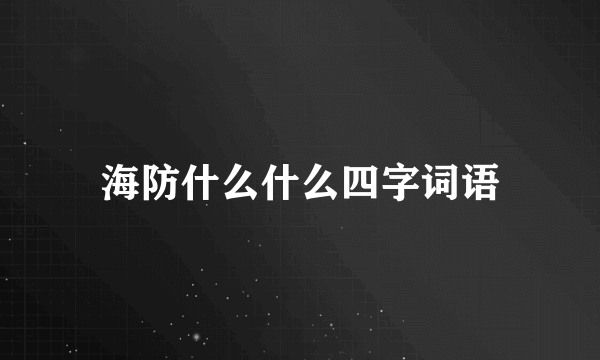 海防什么什么四字词语